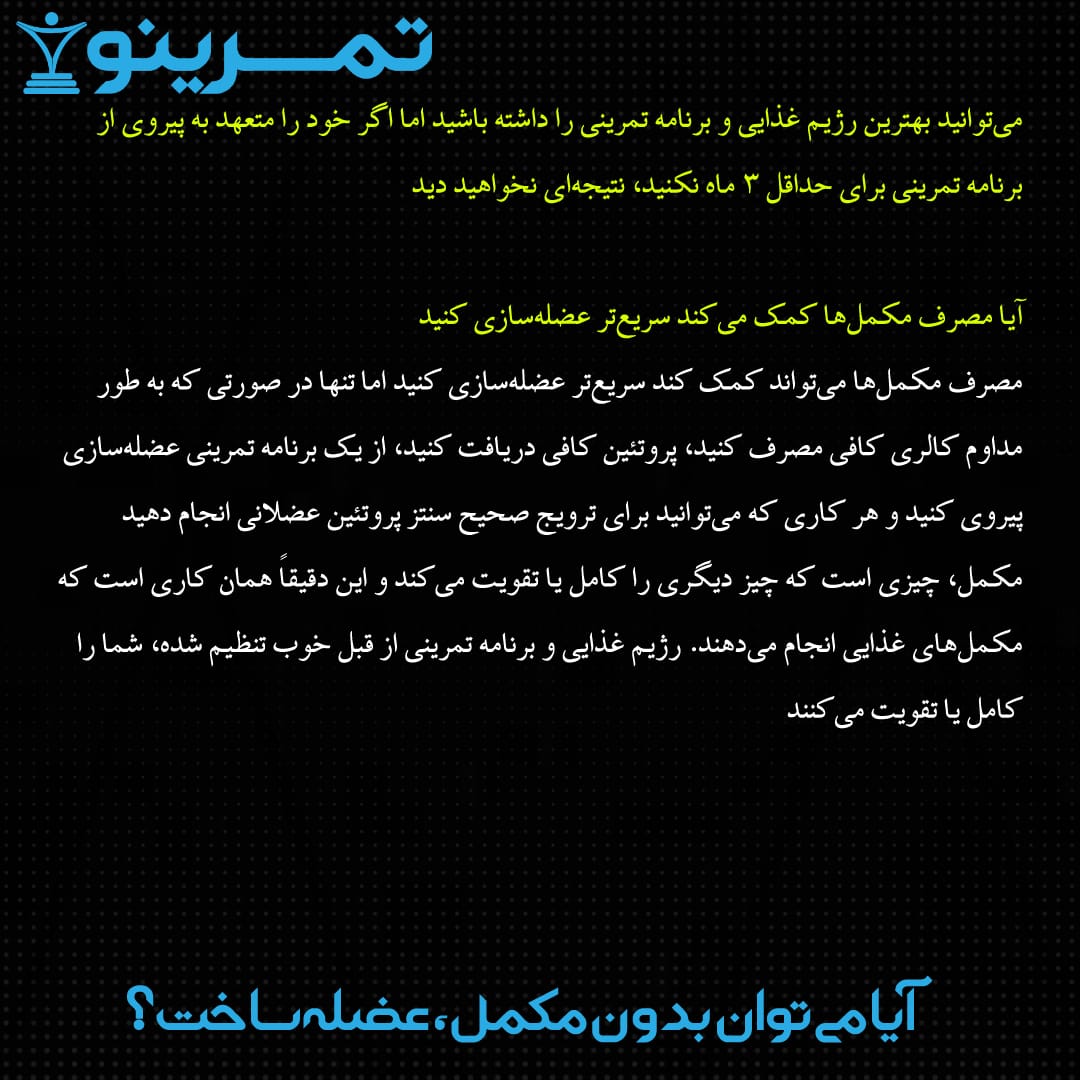 تمرینو

می‌توانید بهترین رژیم غذایی و برنامه تمرینی را داشته باشید اما اگر خود را متعهد به پیروی از برنامه تمرینی برای حداقل ۳ ماه نکنید، نتیجه‌ای نخواهید دید

آیا مصرف مکمل‌ها کمک می کند سریع‌تر عضله‌سازی کنید
مصرف مکمل‌ها می‌تواند کمک کند سریع‌تر عضله‌سازی کنید اما تنها در صورتی که به طور مداوم کالری کافی مصرف کنید، پروتئین کافی دریافت کنید، از یک برنامه تمرینی عضله‌سازی پیروی کنید و هر کاری که می‌توانید برای ترویج صحیح سنتز پروتئین عضلانی انجام دهید مکمل، چیزی است که چیز دیگری را کامل یا تقویت می کند و این دقیقاً همان کاری است که مکمل‌های غذایی انجام می‌دهند. رژیم غذایی و برنامه تمرینی از قبل خوب تنظیم شده، شما را کامل یا تقویت می کنند

آیا می توان بدون مکمل، عضله ساخت؟